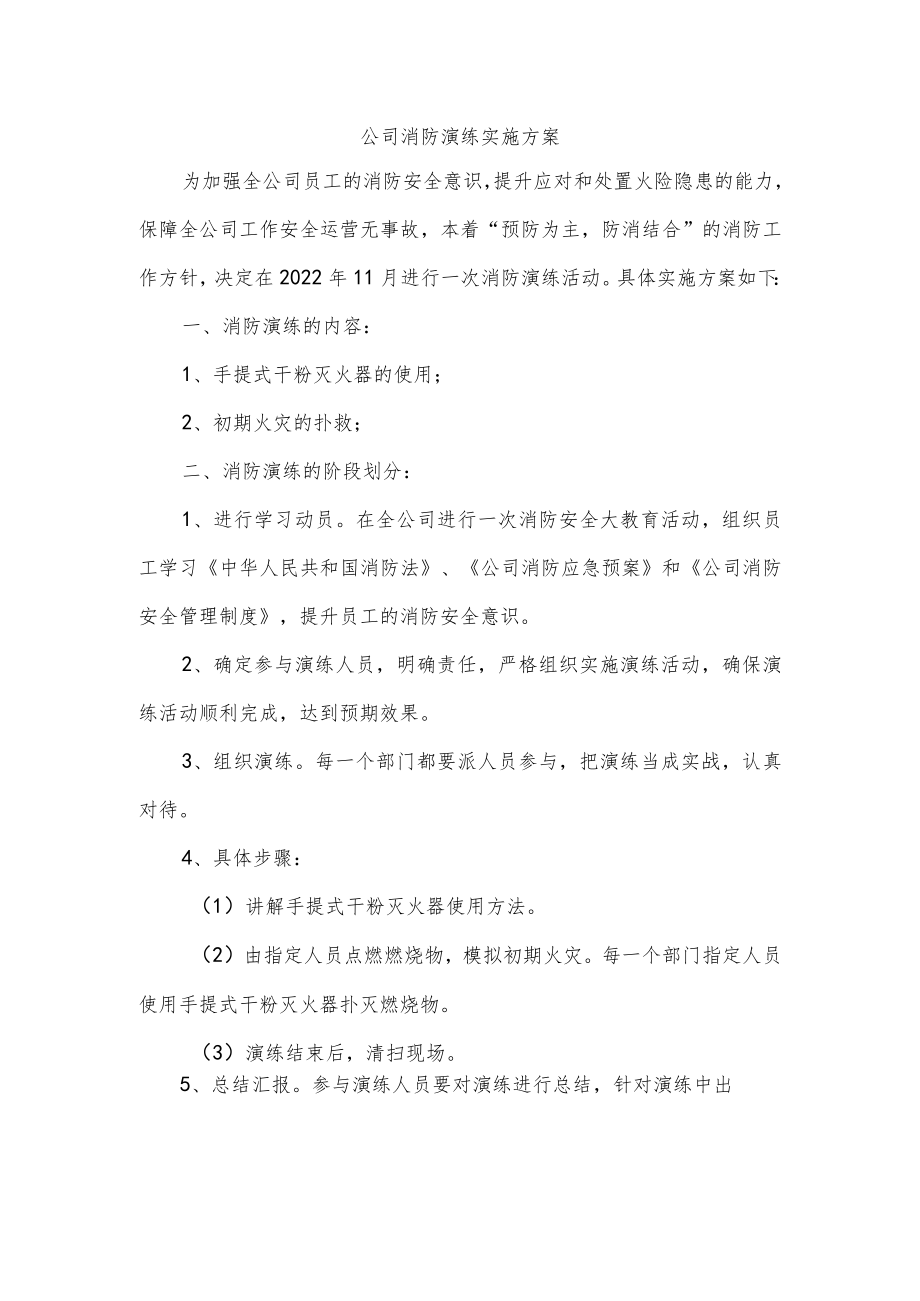 公司消防演练实施方案

为加强全公司员工的消防安全意识，提升应对和处置火险隐患的能力，保障全公司工作安全运营无事故，本着“预防为主，防消结合”的消防工作方针，决定在2022年11月进行一次消防演练活动。具体实施方案如下：

一、消防演练的内容：

1、手提式干粉灭火器的使用；

2、初期火灾的扑救；

二、消防演练的阶段划分：

1、进行学习动员。在全公司进行一次消防安全大教育活动，组织员工学习《中华人民共和国消防法》、《公司消防应急预案》和《公司消防安全管理制度》，提升员工的消防安全意识。

2、确定参与演练人员，明确责任，严格组织实施演练活动，确保演练活动顺利完成，达到预期效果。

3、组织演练。每一个部门都要派人员参与，把演练当成实战，认真对待。

4、具体步骤：

（1）讲解手提式干粉灭火器使用方法。

（2）由指定人员点燃燃烧物，模拟初期火灾。每一个部门指定人员使用手提式干粉灭火器扑灭燃烧物。

（3）演练结束后，清扫现场。

5、总结汇报。参与演练人员要对演练进行总结，针对演练中出